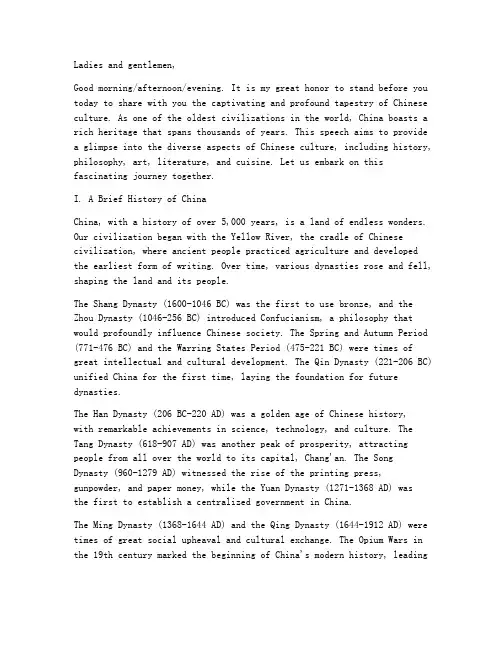 Ladies and gentlemen,

Good morning/afternoon/evening. It is my great honor to stand before you today to share with you the captivating and profound tapestry of Chinese culture. As one of the oldest civilizations in the world, China boasts a rich heritage that spans thousands of years. This speech aims to provide a glimpse into the diverse aspects of Chinese culture, including history, philosophy, art, literature, and cuisine. Let us embark on this fascinating journey together.

I. A Brief History of China

China, with a history of over 5,000 years, is a land of endless wonders. Our civilization began with the Yellow River, the cradle of Chinese civilization, where ancient people practiced agriculture and developed the earliest form of writing. Over time, various dynasties rose and fell, shaping the land and its people.

The Shang Dynasty (1600-1046 BC) was the first to use bronze, and the Zhou Dynasty (1046-256 BC) introduced Confucianism, a philosophy that would profoundly influence Chinese society. The Spring and Autumn Period (771-476 BC) and the Warring States Period (475-221 BC) were times of great intellectual and cultural development. The Qin Dynasty (221-206 BC) unified China for the first time, laying the foundation for future dynasties.

The Han Dynasty (206 BC-220 AD) was a golden age of Chinese history, with remarkable achievements in science, technology, and culture. The Tang Dynasty (618-907 AD) was another peak of prosperity, attracting people from all over the world to its capital, Chang'an. The Song Dynasty (960-1279 AD) witnessed the rise of the printing press, gunpowder, and paper money, while the Yuan Dynasty (1271-1368 AD) was the first to establish a centralized government in China.

The Ming Dynasty (1368-1644 AD) and the Qing Dynasty (1644-1912 AD) were times of great social upheaval and cultural exchange. The Opium Wars in the 19th century marked the beginning of China's modern history, leading